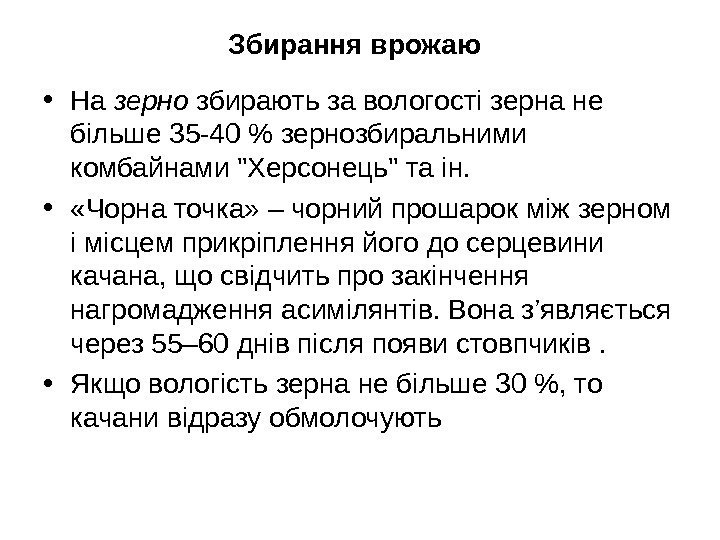 Збирання врожаю

• На зерно збирають за вологості зерна не більше 35-40 % зернозбиральними комбайнами "Херсонець" та ін.

• «Чорна точка» – чорний прошарок між зерном і місцем прикріплення його до серцевини качана, що свідчить про закінчення нагромадження асимілянтів. Вона з'являється через 55–60 днів після появи стовпчиків .

• Якщо вологість зерна не більше 30 %, то качани відразу обмолочують